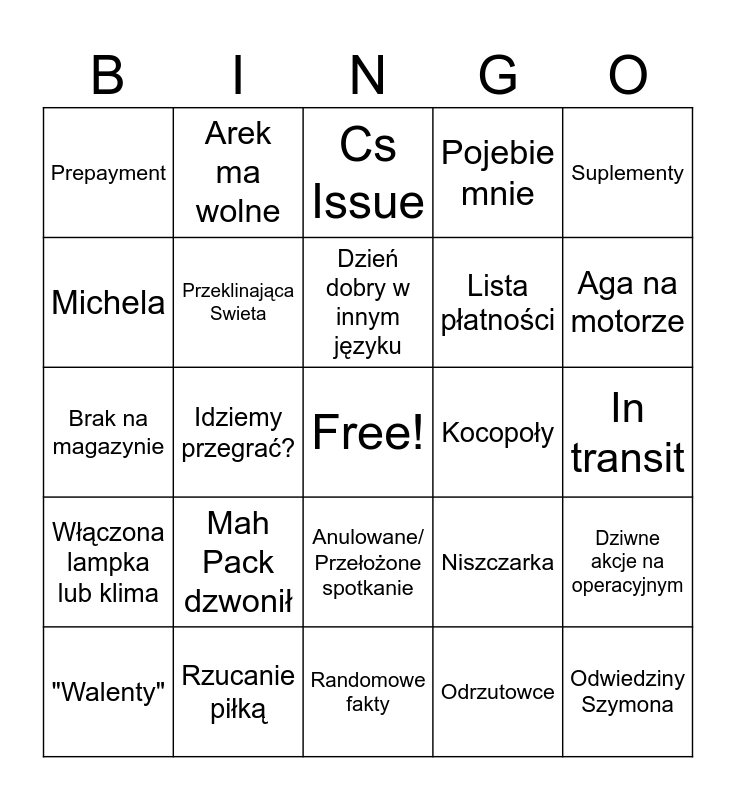 | B | I | N | G | O |
|---|---|---|---|---|
| Prepayment | Arek ma wolne | Cs Issue | Pojebie mnie | Suplementy |
| Michela | Przeklinająca Swieta | Dzień dobry w innym języku | Lista płatności | Aga na motorze |
| Brak na magazynie | Idziemy przegrać? | Free! | Kocopoły | In transit |
| Włączona lampka lub klima | Mah Pack dzwonił | Anulowane/ Przełożone spotkanie | Niszczarka | Dziwne akcje na operacyjnym |
| "Walenty" | Rzucanie piłką | Randomowe fakty | Odrzutowce | Odwiedziny Szymona |